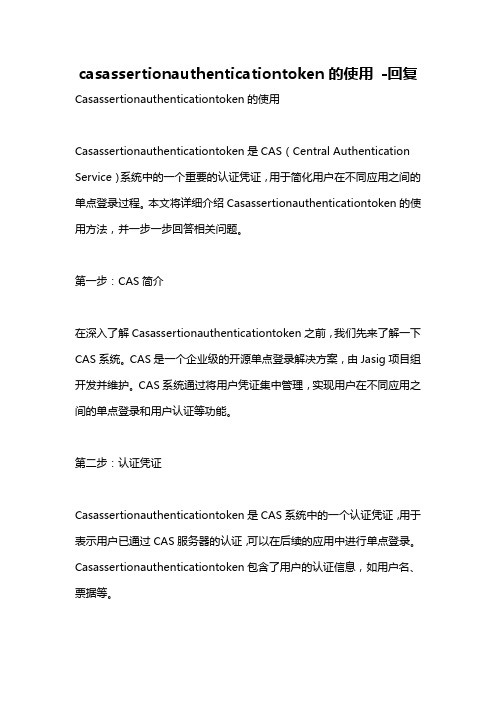 casassertionauthenticationtoken 的使用 -回复

Casassertionauthenticationtoken 的使用

Casassertionauthenticationtoken 是 CAS（Central Authentication Service）系统中的一个重要的认证凭证，用于简化用户在不同应用之间的单点登录过程。本文将详细介绍 Casassertionauthenticationtoken 的使用方法，并一步一步回答相关问题。

第一步：CAS 简介

在深入了解 Casassertionauthenticationtoken 之前，我们先来了解一下 CAS 系统。CAS 是一个企业级的开源单点登录解决方案，由 Jasig 项目组开发并维护。CAS 系统通过将用户凭证集中管理，实现用户在不同应用之间的单点登录和用户认证等功能。

第二步：认证凭证

Casassertionauthenticationtoken 是 CAS 系统中的一个认证凭证，用于表示用户已通过 CAS 服务器的认证，可以在后续的应用中进行单点登录。Casassertionauthenticationtoken 包含了用户的认证信息，如用户名、票据等。